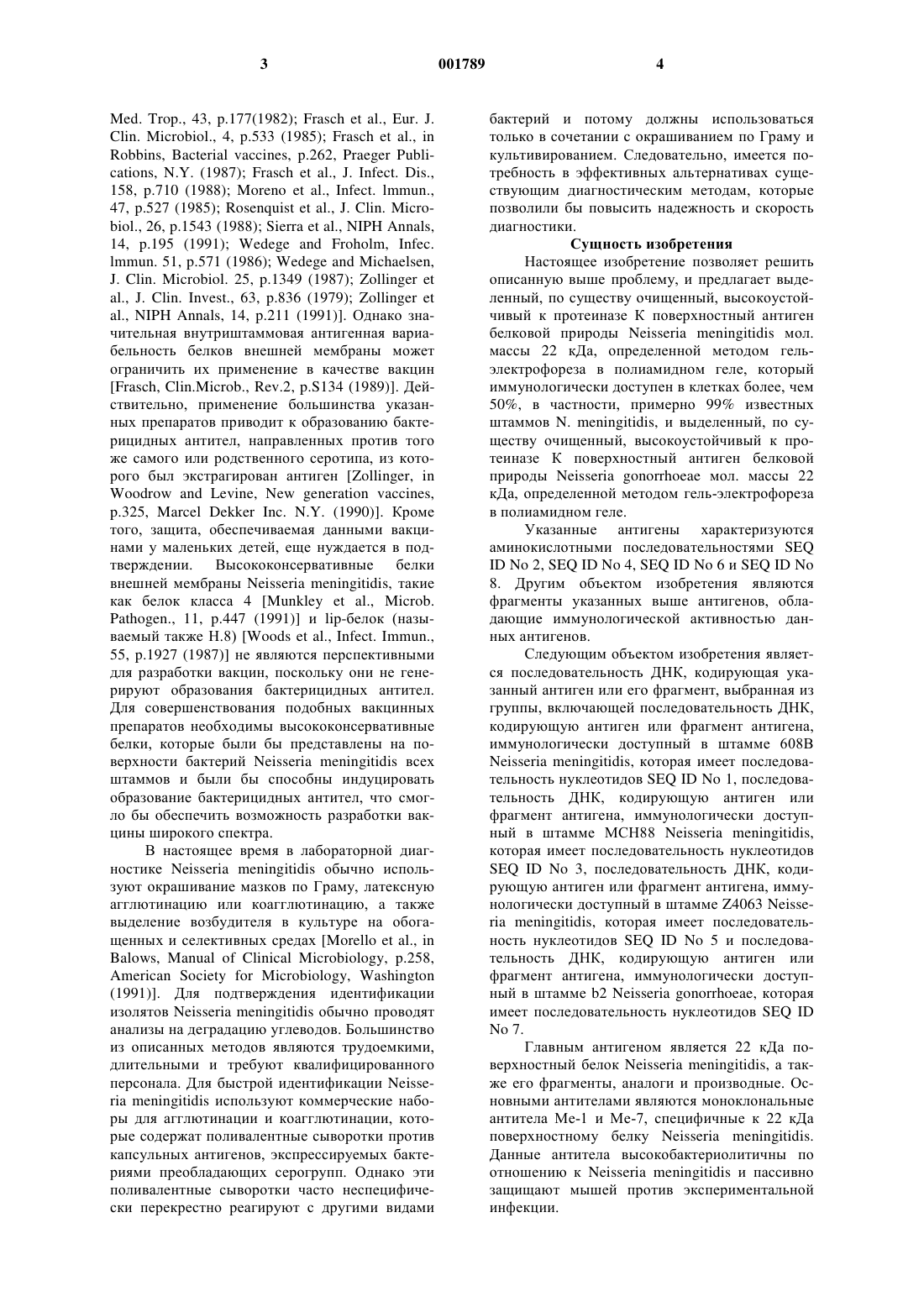 3 001789 4

Med. Trop., 43, p.177(1982); Frasch et al., Eur. J. Clin. Microbiol., 4, p.533 (1985); Frasch et al., in Robbins, Bacterial vaccines, p.262, Praeger Publications, N.Y. (1987); Frasch et al., J. Infect. Dis., 158, p.710 (1988); Moreno et al., Infect. lmmun., 47, p.527 (1985); Rosenquist et al., J. Clin. Microbiol., 26, p.1543 (1988); Sierra et al., NIPH Annals, 14, p.195 (1991); Wedege and Froholm, Infec. lmmun. 51, p.571 (1986); Wedege and Michaelsen, J. Clin. Microbiol. 25, p.1349 (1987); Zollinger et al., J. Clin. Invest., 63, p.836 (1979); Zollinger et al., NIPH Annals, 14, p.211 (1991)]. Однако значительная внутриштаммовая антигенная вариабельность белков внешней мембраны может ограничить их применение в качестве вакцин [Frasch, Clin.Microb., Rev.2, p.S134 (1989)]. Действительно, применение большинства указанных препаратов приводит к образованию бактерицидных антител, направленных против того же самого или родственного серотипа, из которого был экстрагирован антиген [Zollinger, in Woodrow and Levine, New generation vaccines, p.325, Marcel Dekker Inc. N.Y. (1990)]. Кроме того, защита, обеспечиваемая данными вакцинами у маленьких детей, еще нуждается в подтверждении. Высококонсервативные белки внешней мембраны Neisseria meningitidis, такие как белок класса 4 [Munkley et al., Microb. Pathogen., 11, p.447 (1991)] и lip-белок (называемый также H.8) [Woods et al., Infect. Immun., 55, p.1927 (1987)] не являются перспективными для разработки вакцин, поскольку они не генерируют образования бактерицидных антител. Для совершенствования подобных вакцинных препаратов необходимы высококонсервативные белки, которые были бы представлены на поверхности бактерий Neisseria meningitidis всех штаммов и были бы способны индуцировать образование бактерицидных антител, что смогло бы обеспечить возможность разработки вакцины широкого спектра.

В настоящее время в лабораторной диагностике Neisseria meningitidis обычно используют окрашивание мазков по Граму, латексную агглютинацию или коагглютинацию, а также выделение возбудителя в культуре на обогащенных и селективных средах [Morello et al., in Balows, Manual of Clinical Microbiology, p.258, American Society for Microbiology, Washington (1991)]. Для подтверждения идентификации изолятов Neisseria meningitidis обычно проводят анализы на деградацию углеводов. Большинство из описанных методов являются трудоемкими, длительными и требуют квалифицированного персонала. Для быстрой идентификации Neisseria meningitidis используют коммерческие наборы для агглютинации и коагглютинации, которые содержат поливалентные сыворотки против капсульных антигенов, экспрессируемых бактериями преобладающих серогрупп. Однако эти поливалентные сыворотки часто неспецифически перекрестно реагируют с другими видами бактерий и потому должны использоваться только в сочетании с окрашиванием по Граму и культивированием. Следовательно, имеется потребность в эффективных альтернативах существующим диагностическим методам, которые позволили бы повысить надежность и скорость диагностики.

Сущность изобретения

Настоящее изобретение позволяет решить описанную выше проблему, и предлагает выделенный, по существу очищенный, высокоустойчивый к протеиназе К поверхностный антиген белковой природы Neisseria meningitidis мол. массы 22 кДа, определенной методом гель-электрофореза в полиамидном геле, который иммунологически доступен в клетках более, чем 50%, в частности, примерно 99% известных штаммов N. meningitidis, и выделенный, по существу очищенный, высокоустойчивый к протеиназе К поверхностный антиген белковой природы Neisseria gonorrhoeae мол. массы 22 кДа, определенной методом гель-электрофореза в полиамидном геле.

Указанные антигены характеризуются аминокислотными последовательностями SEQ ID No 2, SEQ ID No 4, SEQ ID No 6 и SEQ ID No 8. Другим объектом изобретения являются фрагменты указанных выше антигенов, обладающие иммунологической активностью данных антигенов.

Следующим объектом изобретения является последовательность ДНК, кодирующая указанный антиген или его фрагмент, выбранная из группы, включающей последовательность ДНК, кодирующую антиген или фрагмент антигена, иммунологически доступный в штамме 608B Neisseria meningitidis, которая имеет последовательность нуклеотидов SEQ ID No 1, последовательность ДНК, кодирующую антиген или фрагмент антигена, иммунологически доступный в штамме MCH88 Neisseria meningitidis, которая имеет последовательность нуклеотидов SEQ ID No 3, последовательность ДНК, кодирующую антиген или фрагмент антигена, иммунологически доступный в штамме Z4063 Neisseria meningitidis, которая имеет последовательность нуклеотидов SEQ ID No 5 и последовательность ДНК, кодирующую антиген или фрагмент антигена, иммунологически доступный в штамме b2 Neisseria gonorrhoeae, которая имеет последовательность нуклеотидов SEQ ID No 7.

Главным антигеном является 22 кДа поверхностный белок Neisseria meningitidis, а также его фрагменты, аналоги и производные. Основными антителами являются моноклональные антитела Me-1 и Me-7, специфичные к 22 кДа поверхностному белку Neisseria meningitidis. Данные антитела высокобактериолитичны по отношению к Neisseria meningitidis и пассивно защищают мышей против экспериментальной инфекции.